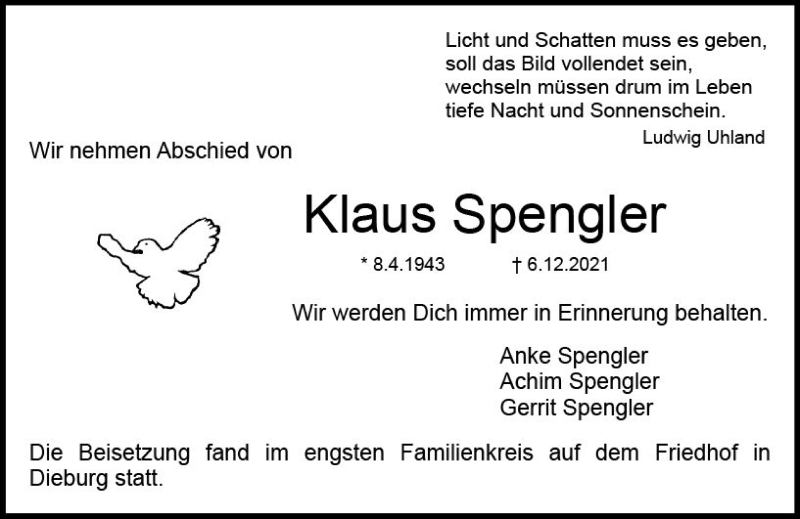 Licht und Schatten muss es geben,
soll das Bild vollendet sein,
wechseln müssen drum im Leben
tiefe Nacht und Sonnenschein.

Ludwig Uhland

Wir nehmen Abschied von

Klaus Spengler

* 8.4.1943 † 6.12.2021

Wir werden Dich immer in Erinnerung behalten.

Anke Spengler
Achim Spengler
Gerrit Spengler

Die Beisetzung fand im engsten Familienkreis auf dem Friedhof in Dieburg statt.